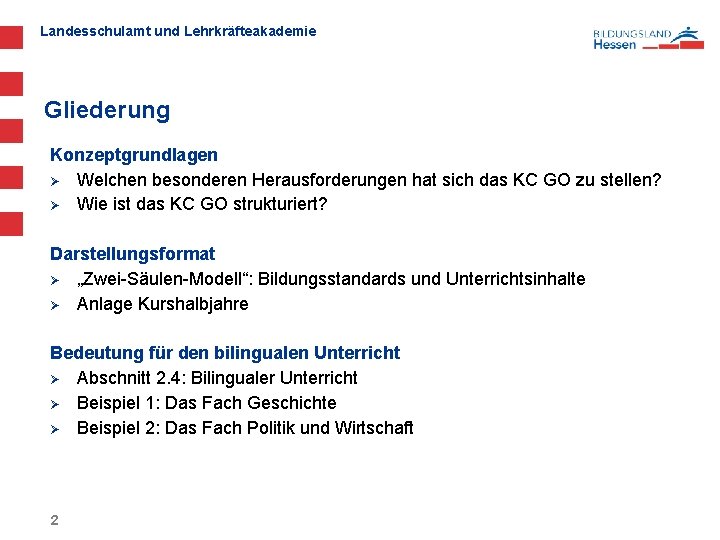 Landesschulamt und Lehrkräfteakademie

BILDUNGSLAND Hessen

Gliederung

Konzeptgrundlagen
➢ Welchen besonderen Herausforderungen hat sich das KC GO zu stellen?
➢ Wie ist das KC GO strukturiert?

Darstellungsformat
➢ „Zwei-Säulen-Modell“: Bildungsstandards und Unterrichtsinhalte
➢ Anlage Kurshalbjahre

Bedeutung für den bilingualen Unterricht
➢ Abschnitt 2.4: Bilingualer Unterricht
➢ Beispiel 1: Das Fach Geschichte
➢ Beispiel 2: Das Fach Politik und Wirtschaft

2